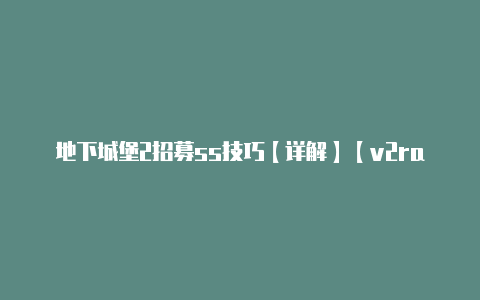 地下城堡2招募ss技巧【详解】【v2ra